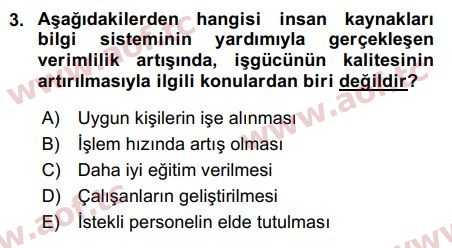 3. Aşağıdakilerden hangisi insan kaynakları bilgi sisteminin yardımıyla gerçekleşen verimlilik artışında, işgücünün kalitesinin artırılmasıyla ilgili konulardan biri değildir?

A) Uygun kişilerin işe alınması
B) İşlem hızında artış olması
C) Daha iyi eğitim verilmesi
D) Çalışanların geliştirilmesi
E) İstekli personelin elde tutulması

www.aof.tc
www.aof.tc
www.aof.tc
www